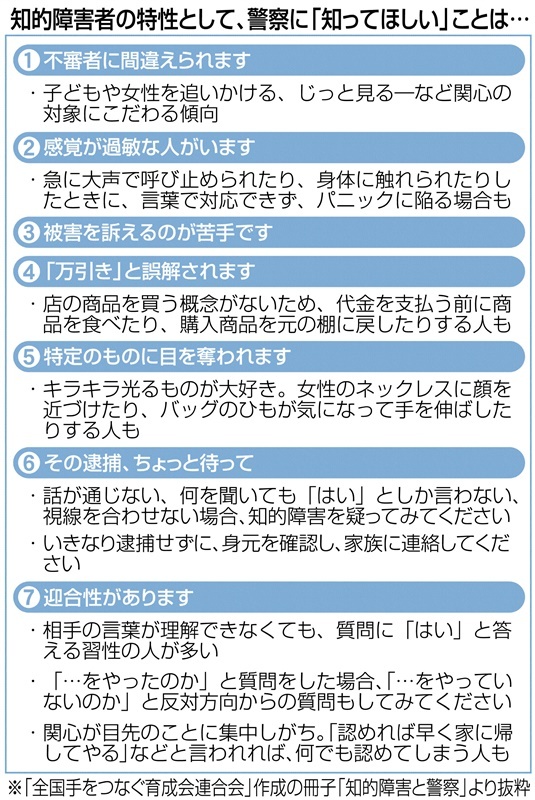 知的障害者の特性として、警察に「知ってほしい」ことは…

1 不審者に間違えられます

・子どもや女性を追いかける、じっと見る―など関心の対象にこだわる傾向

2 感覚が過敏な人がいます

・急に大声で呼び止められたり、身体に触れられたりしたときに、言葉で対応できず、パニックに陥る場合も

3 被害を訴えるのが苦手です

4 「万引き」と誤解されます

・店の商品を買う概念がないため、代金を支払う前に商品を食べたり、購入商品を元の棚に戻したりする人も

5 特定のものに目を奪われます

・キラキラ光るものが大好き。女性のネックレスに顔を近づけたり、バッグのひもが気になって手を伸ばしたりする人も

6 その逮捕、ちょっと待って

・話が通じない、何を聞いても「はい」としか言わない、視線を合わせない場合、知的障害を疑ってみてください

・いきなり逮捕せずに、身元を確認し、家族に連絡してください

7 迎合性があります

・相手の言葉が理解できなくても、質問に「はい」と答える習性の人が多い

・「…をやったのか」と質問をした場合、「…をやっていないのか」と反対方向からの質問もしてみてください

・関心が目先のことに集中しがち。「認めれば早く家に帰してやる」などと言われれば、何でも認めてしまう人も

※「全国手をつなぐ育成会連合会」作成の冊子「知的障害と警察」より抜粋